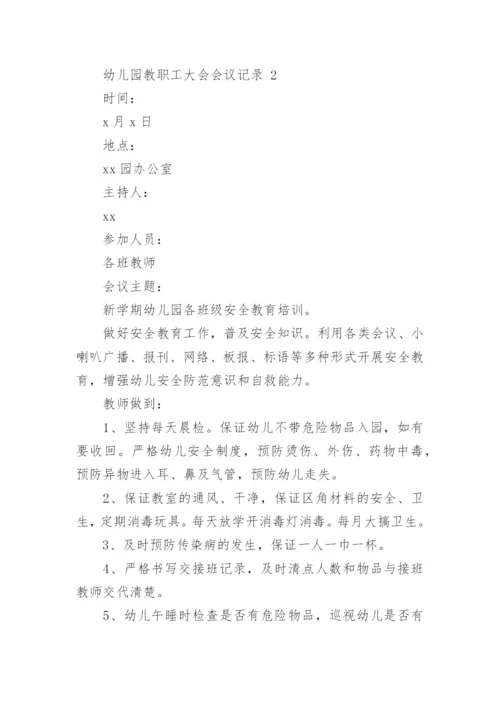 幼儿园教职工大会会议记录 2

时间：

x 月 x 日

地点：

xx 园办公室

主持人：

xx

参加人员：

各班教师

会议主题：

新学期幼儿园各班级安全教育培训。

做好安全教育工作，普及安全知识。利用各类会议、小喇叭广播、报刊、网络、板报、标语等多种形式开展安全教育，增强幼儿安全防范意识和自救能力。

教师做到：

1、坚持每天晨检。保证幼儿不带危险物品入园，如有要收回。严格幼儿安全制度，预防烫伤、外伤、药物中毒，预防异物进入耳、鼻及气管，预防幼儿走失。

2、保证教室的通风、干净，保证区角材料的安全、卫生，定期消毒玩具。每天放学开消毒灯消毒。每月大搞卫生。

3、及时预防传染病的发生，保证一人一巾一杯。

4、严格书写交接班记录，及时清点人数和物品与接班教师交代清楚。

5、幼儿午睡时检查是否有危险物品，巡视幼儿是否有